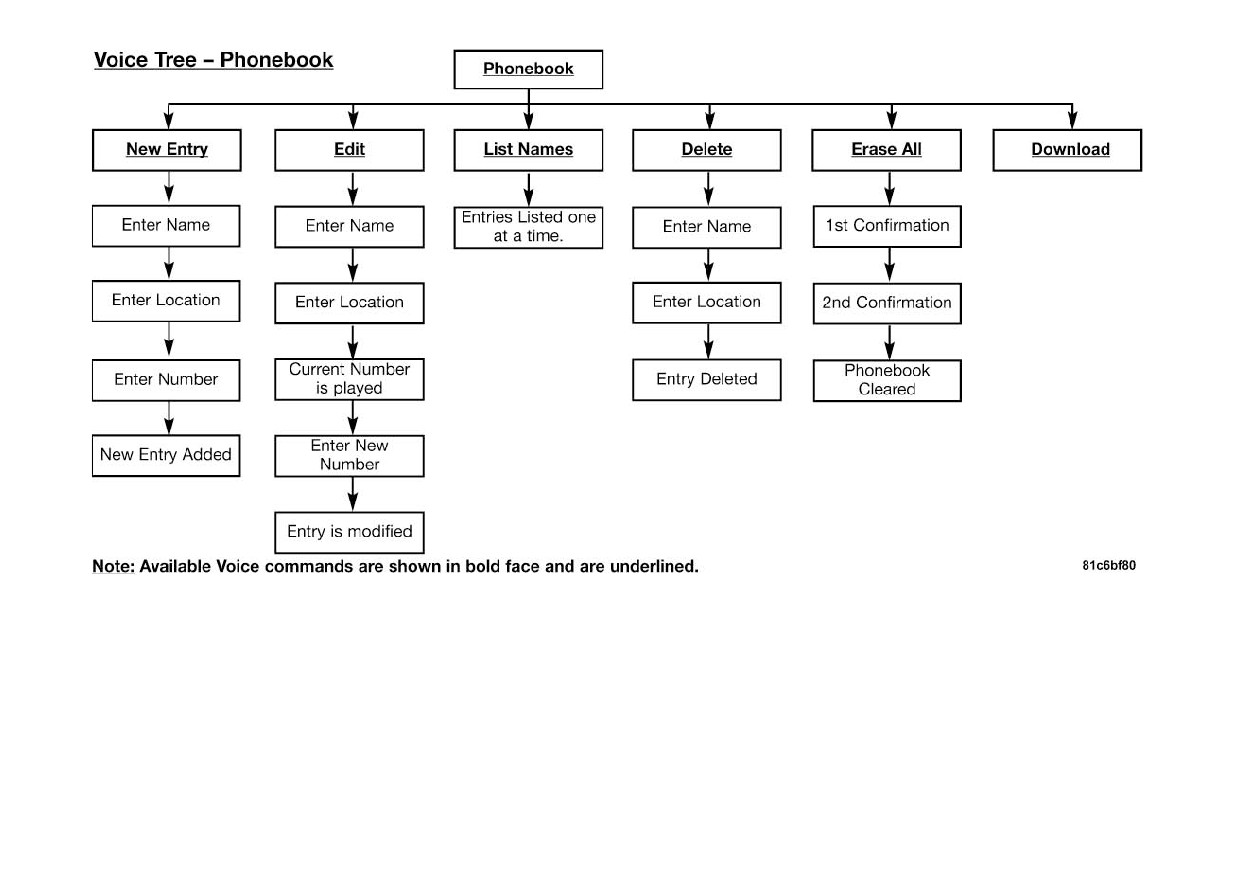 Voice Tree – Phonebook

Phonebook

New Entry
Enter Name
Enter Location
Enter Number
New Entry Added

Edit
Enter Name
Enter Location
Current Number is played
Enter New Number
Entry is modified

List Names
Entries Listed one at a time.

Delete
Enter Name
Enter Location
Entry Deleted

Erase All
1st Confirmation
2nd Confirmation
Phonebook Cleared

Download

Note: Available Voice commands are shown in bold face and are underlined.

81c6bf80